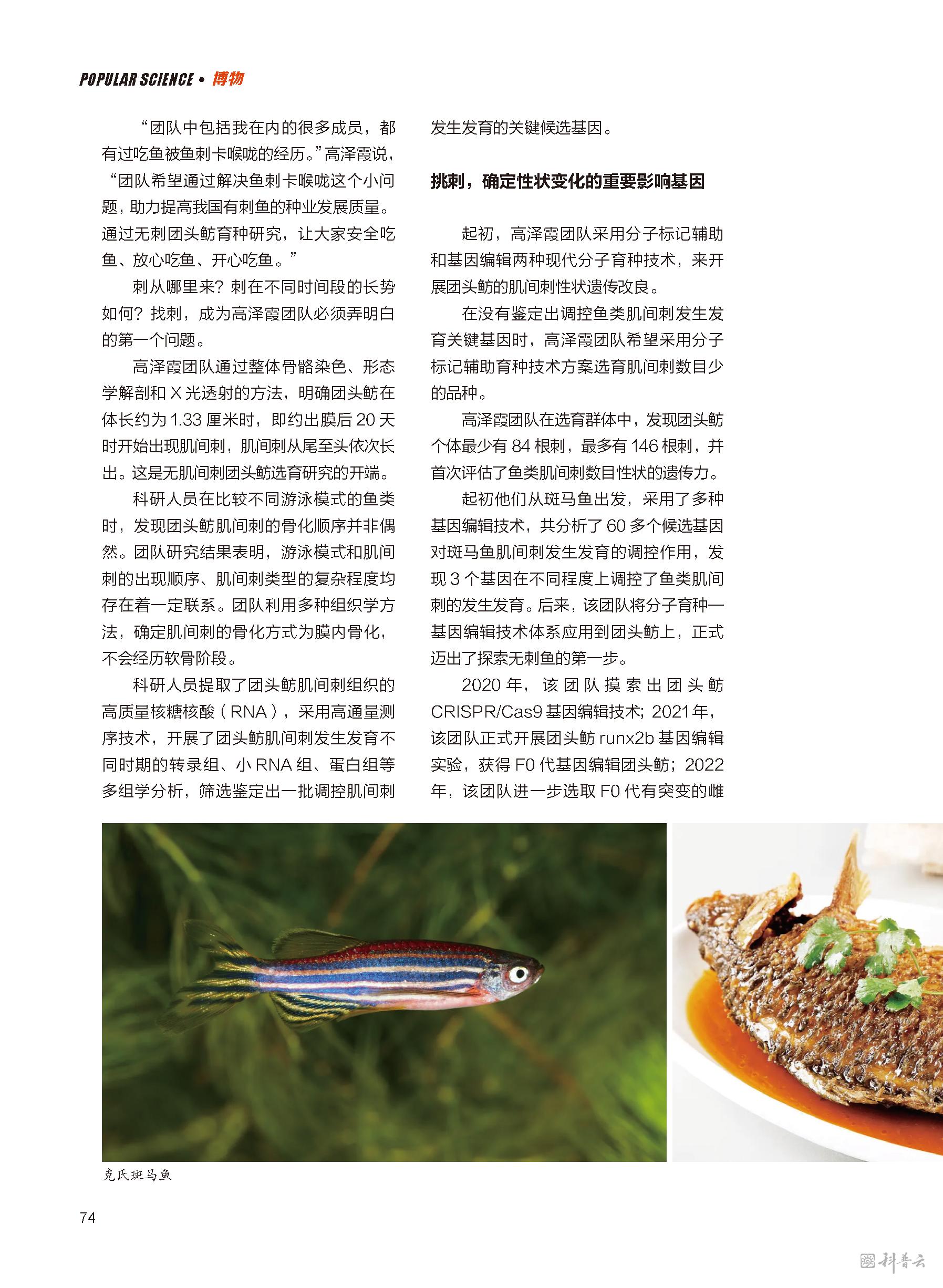 POPULAR SCIENCE • 博物

“团队中包括我在内的很多成员，都有过吃鱼被鱼刺卡喉咙的经历。”高泽霞说，“团队希望通过解决鱼刺卡喉咙这个小问题，助力提高我国有刺鱼的种业发展质量。通过无刺团头鲂育种研究，让大家安全吃鱼、放心吃鱼、开心吃鱼。”

刺从哪里来？刺在不同时间段的长势如何？找刺，成为高泽霞团队必须弄明白的第一个问题。

高泽霞团队通过整体骨骼染色、形态学解剖和 X 光透射的方法，明确团头鲂在体长约为 1.33 厘米时，即约出膜后 20 天时开始出现肌间刺，肌间刺从尾至头依次长出。这是无肌间刺团头鲂选育研究的开端。

科研人员在比较不同游泳模式的鱼类时，发现团头鲂肌间刺的骨化顺序并非偶然。团队研究结果表明，游泳模式和肌间刺的出现顺序、肌间刺类型的复杂程度均存在着一定联系。团队利用多种组织学方法，确定肌间刺的骨化方式为膜内骨化，不会经历软骨阶段。

科研人员提取了团头鲂肌间刺组织的高质量核糖核酸（RNA），采用高通量测序技术，开展了团头鲂肌间刺发生发育不同时期的转录组、小 RNA 组、蛋白组等多组学分析，筛选鉴定出一批调控肌间刺发生发育的关键候选基因。

挑刺，确定性状变化的重要影响基因

起初，高泽霞团队采用分子标记辅助和基因编辑两种现代分子育种技术，来开展团头鲂的肌间刺性状遗传改良。

在没有鉴定出调控鱼类肌间刺发生发育关键基因时，高泽霞团队希望采用分子标记辅助育种技术方案选育肌间刺数目少的品种。

高泽霞团队在选育群体中，发现团头鲂个体最少有 84 根刺，最多有 146 根刺，并首次评估了鱼类肌间刺数目性状的遗传力。

起初他们从斑马鱼出发，采用了多种基因编辑技术，共分析了 60 多个候选基因对斑马鱼肌间刺发生发育的调控作用，发现 3 个基因在不同程度上调控了鱼类肌间刺的发生发育。后来，该团队将分子育种—基因编辑技术体系应用到团头鲂上，正式迈出了探索无刺鱼的第一步。

2020 年，该团队摸索出团头鲂 CRISPR/Cas9 基因编辑技术；2021 年，该团队正式开展团头鲂 runx2b 基因编辑实验，获得 F0 代基因编辑团头鲂；2022 年，该团队进一步选取 F0 代有突变的雌

克氏斑马鱼

74

科普云